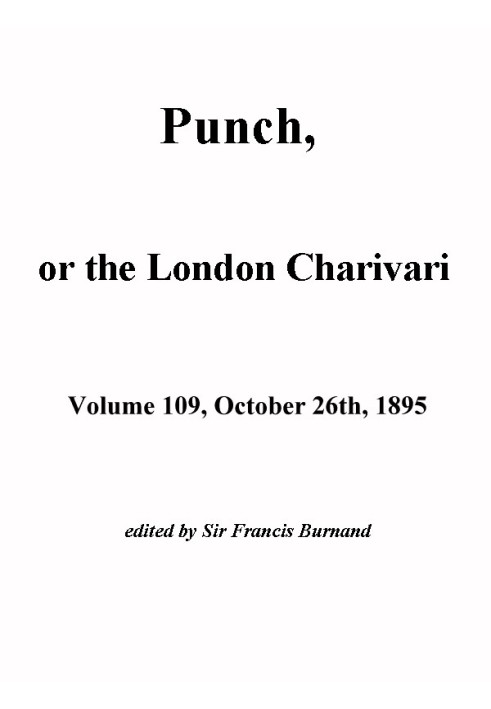 Punch,

or the London Charivari

Volume 109, October 26th, 1895

edited by Sir Francis Burnand